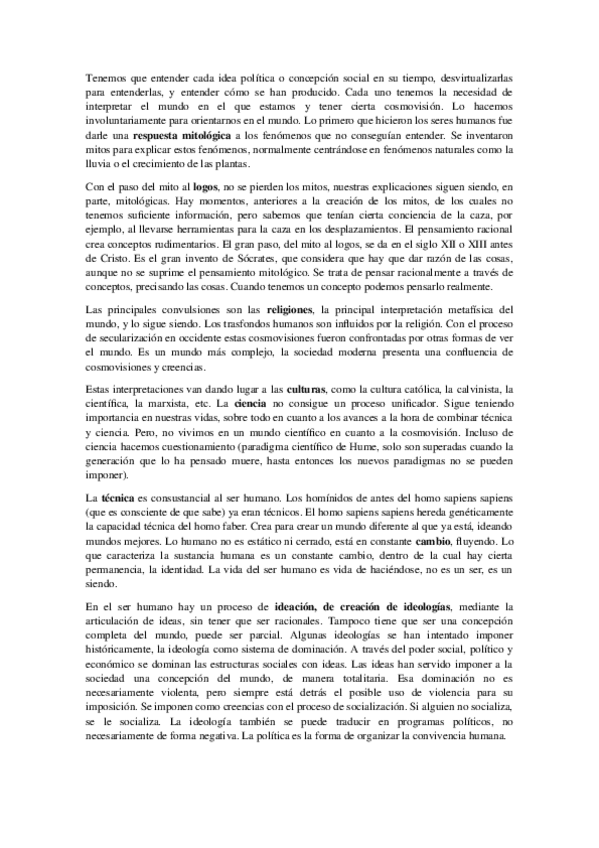 Tenemos que entender cada idea política o concepción social en su tiempo, desvirtualizarlas para entenderlas, y entender cómo se han producido. Cada uno tenemos la necesidad de interpretar el mundo en el que estamos y tener cierta cosmovisión. Lo hacemos involuntariamente para orientarnos en el mundo. Lo primero que hicieron los seres humanos fue darle una respuesta mitológica a los fenómenos que no conseguían entender. Se inventaron mitos para explicar estos fenómenos, normalmente centrándose en fenómenos naturales como la lluvia o el crecimiento de las plantas.

Con el paso del mito al logos, no se pierden los mitos, nuestras explicaciones siguen siendo, en parte, mitológicas. Hay momentos, anteriores a la creación de los mitos, de los cuales no tenemos suficiente información, pero sabemos que tenían cierta conciencia de la caza, por ejemplo, al llevarse herramientas para la caza en los desplazamientos. El pensamiento racional crea conceptos rudimentarios. El gran paso, del mito al logos, se da en el siglo XII o XIII antes de Cristo. Es el gran invento de Sócrates, que considera que hay que dar razón de las cosas, aunque no se suprime el pensamiento mitológico. Se trata de pensar racionalmente a través de conceptos, precisando las cosas. Cuando tenemos un concepto podemos pensarlo realmente.

Las principales convulsiones son las religiones, la principal interpretación metafísica del mundo, y lo sigue siendo. Los trasfondos humanos son influidos por la religión. Con el proceso de secularización en occidente estas cosmovisiones fueron confrontadas por otras formas de ver el mundo. Es un mundo más complejo, la sociedad moderna presenta una confluencia de cosmovisiones y creencias.

Estas interpretaciones van dando lugar a las culturas, como la cultura católica, la calvinista, la científica, la marxista, etc. La ciencia no consigue un proceso unificador. Sigue teniendo importancia en nuestras vidas, sobre todo en cuanto a los avances a la hora de combinar técnica y ciencia. Pero, no vivimos en un mundo científico en cuanto a la cosmovisión. Incluso de ciencia hacemos cuestionamiento (paradigma científico de Hume, solo son superadas cuando la generación que lo ha pensado muere, hasta entonces los nuevos paradigmas no se pueden imponer).

La técnica es consustancial al ser humano. Los homínidos de antes del homo sapiens sapiens (que es consciente de que sabe) ya eran técnicos. El homo sapiens sapiens hereda genéticamente la capacidad técnica del homo faber. Crea para crear un mundo diferente al que ya está, ideando mundos mejores. Lo humano no es estático ni cerrado, está en constante cambio, fluyendo. Lo que caracteriza la sustancia humana es un constante cambio, dentro de la cual hay cierta permanencia, la identidad. La vida del ser humano es vida de haciéndose, no es un ser, es un siendo.

En el ser humano hay un proceso de ideación, de creación de ideologías, mediante la articulación de ideas, sin tener que ser racionales. Tampoco tiene que ser una concepción completa del mundo, puede ser parcial. Algunas ideologías se han intentado imponer históricamente, la ideología como sistema de dominación. A través del poder social, político y económico se dominan las estructuras sociales con ideas. Las ideas han servido imponer a la sociedad una concepción del mundo, de manera totalitaria. Esa dominación no es necesariamente violenta, pero siempre está detrás el posible uso de violencia para su imposición. Se imponen como creencias con el proceso de socialización. Si alguien no socializa, se le socializa. La ideología también se puede traducir en programas políticos, no necesariamente de forma negativa. La política es la forma de organizar la convivencia humana.